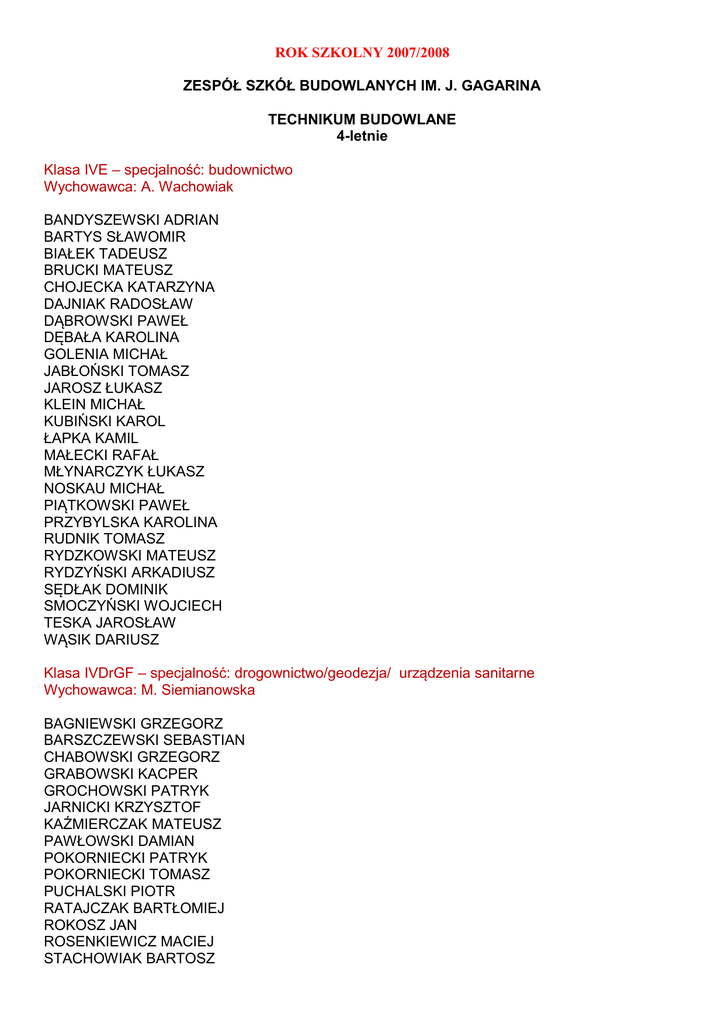 ROK SZKOLNY 2007/2008

ZESPÓŁ SZKÓŁ BUDOWLANYCH IM. J. GAGARINA

TECHNIKUM BUDOWLANE
4-letnie

Klasa IVE – specjalność: budownictwo
Wychowawca: A. Wachowiak

BANDYSZEWSKI ADRIAN
BARTYS SŁAWOMIR
BIAŁEK TADEUSZ
BRUCKI MATEUSZ
CHOJECKA KATARZYNA
DAJNIAK RADOSŁAW
DĄBROWSKI PAWEŁ
DĘBAŁA KAROLINA
GOLENIA MICHAŁ
JABŁOŃSKI TOMASZ
JAROSZ ŁUKASZ
KLEIN MICHAŁ
KUBIŃSKI KAROL
ŁAPKA KAMIL
MAŁECKI RAFAŁ
MŁYNARCZYK ŁUKASZ
NOSKAU MICHAŁ
PIĄTKOWSKI PAWEŁ
PRZYBYLSKA KAROLINA
RUDNIK TOMASZ
RYDZKOWSKI MATEUSZ
RYDZYŃSKI ARKADIUSZ
SĘDŁAK DOMINIK
SMOCZYŃSKI WOJCIECH
TESKA JAROSŁAW
WĄSIK DARIUSZ

Klasa IVDrGF – specjalność: drogownictwo/geodezja/ urządzenia sanitarne
Wychowawca: M. Siemianowska

BAGNIEWSKI GRZEGORZ
BARSZCZEWSKI SEBASTIAN
CHABOWSKI GRZEGORZ
GRABOWSKI KACPER
GROCHOWSKI PATRYK
JARNICKI KRZYSZTOF
KAŹMIERCZAK MATEUSZ
PAWŁOWSKI DAMIAN
POKORNIECKI PATRYK
POKORNIECKI TOMASZ
PUCHALSKI PIOTR
RATAJCZAK BARTŁOMIEJ
ROKOSZ JAN
ROSENKIEWICZ MACIEJ
STACHOWIAK BARTOSZ